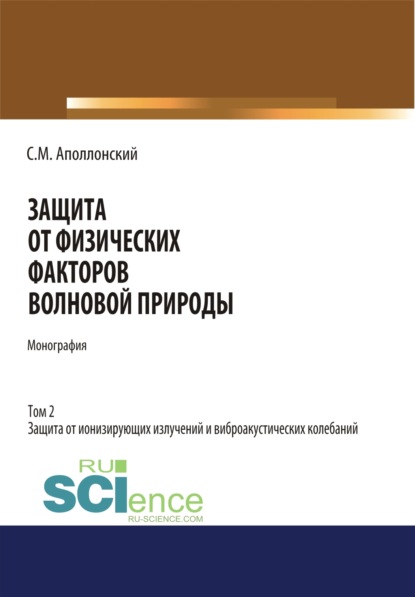 С.М. Аполлонский

ЗАЩИТА ОТ ФИЗИЧЕСКИХ ФАКТОРОВ ВОЛНОВОЙ ПРИРОДЫ

Монография

Том 2
Защита от ионизирующих излучений и виброакустических колебаний

RU SCIence
RU-SCIENCE.COM